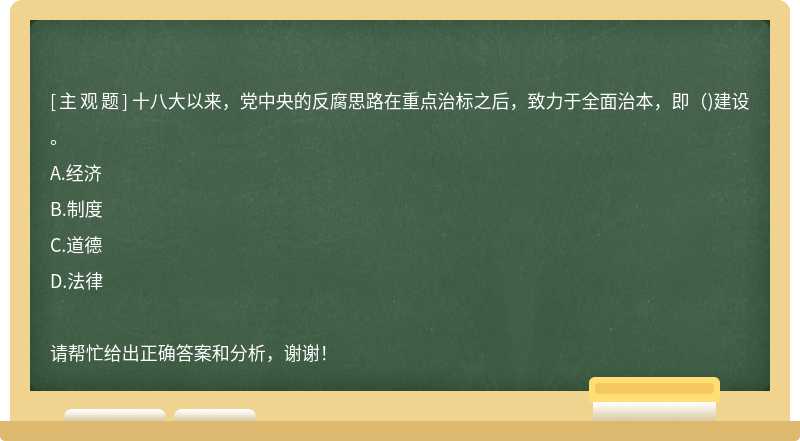 [主观题] 十八大以来，党中央的反腐思路在重点治标之后，致力于全面治本，即（)建设。

A.经济

B.制度

C.道德

D.法律

请帮忙给出正确答案和分析，谢谢！